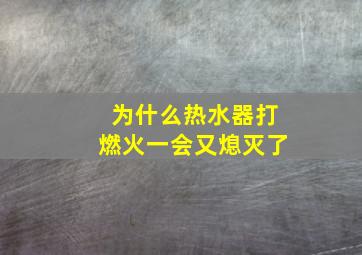 为什么热水器打燃火一会又熄灭了